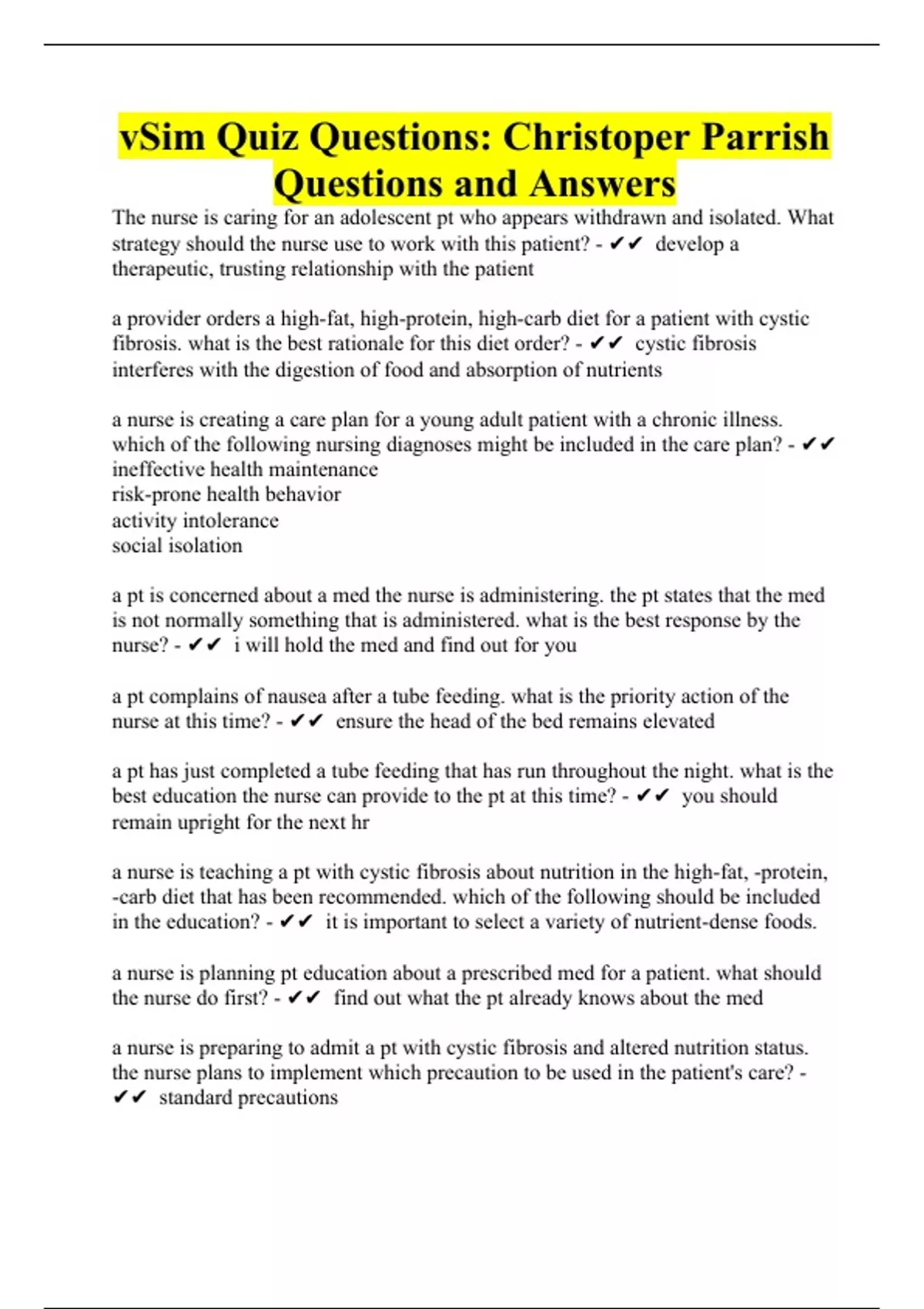 vSim Quiz Questions: Christoper Parrish Questions and Answers

The nurse is caring for an adolescent pt who appears withdrawn and isolated. What strategy should the nurse use to work with this patient? - ✔✔ develop a therapeutic, trusting relationship with the patient

a provider orders a high-fat, high-protein, high-carb diet for a patient with cystic fibrosis. what is the best rationale for this diet order? - ✔✔ cystic fibrosis interferes with the digestion of food and absorption of nutrients

a nurse is creating a care plan for a young adult patient with a chronic illness. which of the following nursing diagnoses might be included in the care plan? - ✔✔ ineffective health maintenance
risk-prone health behavior
activity intolerance
social isolation

a pt is concerned about a med the nurse is administering. the pt states that the med is not normally something that is administered. what is the best response by the nurse? - ✔✔ i will hold the med and find out for you

a pt complains of nausea after a tube feeding. what is the priority action of the nurse at this time? - ✔✔ ensure the head of the bed remains elevated

a pt has just completed a tube feeding that has run throughout the night. what is the best education the nurse can provide to the pt at this time? - ✔✔ you should remain upright for the next hr

a nurse is teaching a pt with cystic fibrosis about nutrition in the high-fat, -protein, -carb diet that has been recommended. which of the following should be included in the education? - ✔✔ it is important to select a variety of nutrient-dense foods.

a nurse is planning pt education about a prescribed med for a patient. what should the nurse do first? - ✔✔ find out what the pt already knows about the med

a nurse is preparing to admit a pt with cystic fibrosis and altered nutrition status. the nurse plans to implement which precaution to be used in the patient's care? - ✔✔ standard precautions